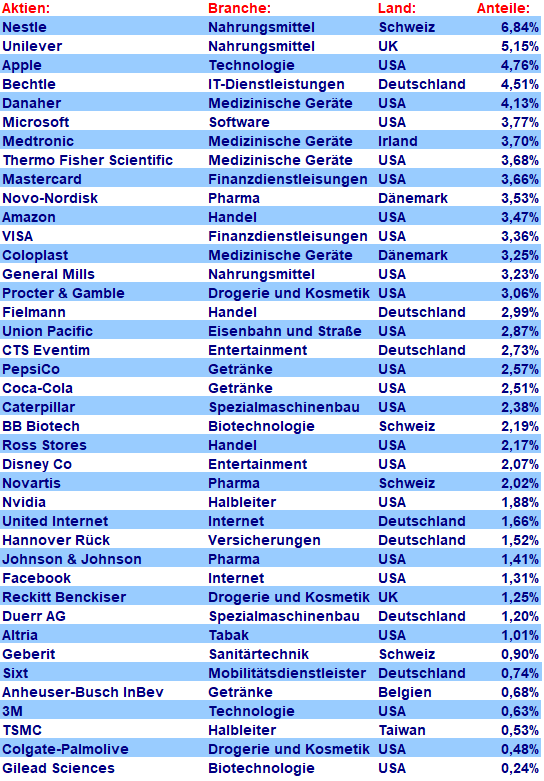 | Aktien: | Branche: | Land: | Anteile: |
|---|---|---|---|
| Nestle | Nahrungsmittel | Schweiz | 6,84% |
| Unilever | Nahrungsmittel | UK | 5,15% |
| Apple | Technologie | USA | 4,76% |
| Bechtle | IT-Dienstleistungen | Deutschland | 4,51% |
| Danaher | Medizinische Geräte | USA | 4,13% |
| Microsoft | Software | USA | 3,77% |
| Medtronic | Medizinische Geräte | Irland | 3,70% |
| Thermo Fisher Scientific | Medizinische Geräte | USA | 3,68% |
| Mastercard | Finanzdienstleisungen | USA | 3,66% |
| Novo-Nordisk | Pharma | Dänemark | 3,53% |
| Amazon | Handel | USA | 3,47% |
| VISA | Finanzdienstleisungen | USA | 3,36% |
| Coloplast | Medizinische Geräte | Dänemark | 3,25% |
| General Mills | Nahrungsmittel | USA | 3,23% |
| Procter & Gamble | Drogerie und Kosmetik | USA | 3,06% |
| Fielmann | Handel | Deutschland | 2,99% |
| Union Pacific | Eisenbahn und Straße | USA | 2,87% |
| CTS Eventim | Entertainment | Deutschland | 2,73% |
| PepsiCo | Getränke | USA | 2,57% |
| Coca-Cola | Getränke | USA | 2,51% |
| Caterpillar | Spezialmaschinenbau | USA | 2,38% |
| BB Biotech | Biotechnologie | Schweiz | 2,19% |
| Ross Stores | Handel | USA | 2,17% |
| Disney Co | Entertainment | USA | 2,07% |
| Novartis | Pharma | Schweiz | 2,02% |
| Nvidia | Halbleiter | USA | 1,88% |
| United Internet | Internet | Deutschland | 1,66% |
| Hannover Rück | Versicherungen | Deutschland | 1,52% |
| Johnson & Johnson | Pharma | USA | 1,41% |
| Facebook | Internet | USA | 1,31% |
| Reckitt Benckiser | Drogerie und Kosmetik | UK | 1,25% |
| Duerr AG | Spezialmaschinenbau | Deutschland | 1,20% |
| Altria | Tabak | USA | 1,01% |
| Geberit | Sanitärtechnik | Schweiz | 0,90% |
| Sixt | Mobilitätsdienstleister | Deutschland | 0,74% |
| Anheuser-Busch InBev | Getränke | Belgien | 0,68% |
| 3M | Technologie | USA | 0,63% |
| TSMC | Halbleiter | Taiwan | 0,53% |
| Colgate-Palmolive | Drogerie und Kosmetik | USA | 0,48% |
| Gilead Sciences | Biotechnologie | USA | 0,24% |